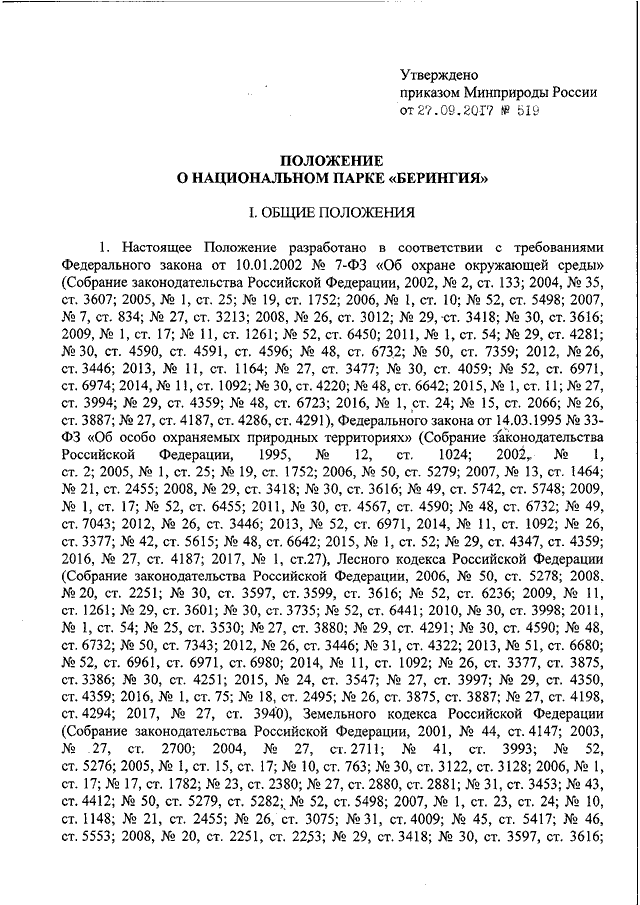 Утверждено
приказом Минприроды России
от 27.09.2017 № 519

ПОЛОЖЕНИЕ
О НАЦИОНАЛЬНОМ ПАРКЕ «БЕРИНГИЯ»

I. ОБЩИЕ ПОЛОЖЕНИЯ

1. Настоящее Положение разработано в соответствии с требованиями Федерального закона от 10.01.2002 № 7-ФЗ «Об охране окружающей среды» (Собрание законодательства Российской Федерации, 2002, № 2, ст. 133; 2004, № 35, ст. 3607; 2005, № 1, ст. 25; № 19, ст. 1752; 2006, № 1, ст. 10; № 52, ст. 5498; 2007, № 7, ст. 834; № 27, ст. 3213; 2008, № 26, ст. 3012; № 29, ст. 3418; № 30, ст. 3616; 2009, № 1, ст. 17; № 11, ст. 1261; № 52, ст. 6450; 2011, № 1, ст. 54; № 29, ст. 4281; № 30, ст. 4590, ст. 4591, ст. 4596; № 48, ст. 6732; № 50, ст. 7359; 2012, № 26, ст. 3446; 2013, № 11, ст. 1164; № 27, ст. 3477; № 30, ст. 4059; № 52, ст. 6971, ст. 6974; 2014, № 11, ст. 1092; № 30, ст. 4220; № 48, ст. 6642; 2015, № 1, ст. 11; № 27, ст. 3994; № 29, ст. 4359; № 48, ст. 6723; 2016, № 1, ст. 24; № 15, ст. 2066; № 26, ст. 3887; № 27, ст. 4187, ст. 4286, ст. 4291), Федерального закона от 14.03.1995 № 33-ФЗ «Об особо охраняемых природных территориях» (Собрание законодательства Российской Федерации, 1995, № 12, ст. 1024; 2002, № 1, ст. 2; 2005, № 1, ст. 25; № 19, ст. 1752; 2006, № 50, ст. 5279; 2007, № 13, ст. 1464; № 21, ст. 2455; 2008, № 29, ст. 3418; № 30, ст. 3616; № 49, ст. 5742, ст. 5748; 2009, № 1, ст. 17; № 52, ст. 6455; 2011, № 30, ст. 4567, ст. 4590; № 48, ст. 6732; № 49, ст. 7043; 2012, № 26, ст. 3446; 2013, № 52, ст. 6971, 2014, № 11, ст. 1092; № 26, ст. 3377; № 42, ст. 5615; № 48, ст. 6642; 2015, № 1, ст. 52; № 29, ст. 4347, ст. 4359; 2016, № 27, ст. 4187; 2017, № 1, ст.27), Лесного кодекса Российской Федерации (Собрание законодательства Российской Федерации, 2006, № 50, ст. 5278; 2008, № 20, ст. 2251; № 30, ст. 3597, ст. 3599, ст. 3616; № 52, ст. 6236; 2009, № 11, ст. 1261; № 29, ст. 3601; № 30, ст. 3735; № 52, ст. 6441; 2010, № 30, ст. 3998; 2011, № 1, ст. 54; № 25, ст. 3530; № 27, ст. 3880; № 29, ст. 4291; № 30, ст. 4590; № 48, ст. 6732; № 50, ст. 7343; 2012, № 26, ст. 3446; № 31, ст. 4322; 2013, № 51, ст. 6680; № 52, ст. 6961, ст. 6971, ст. 6980; 2014, № 11, ст. 1092; № 26, ст. 3377, ст. 3875, ст. 3386; № 30, ст. 4251; 2015, № 24, ст. 3547; № 27, ст. 3997; № 29, ст. 4350, ст. 4359; 2016, № 1, ст. 75; № 18, ст. 2495; № 26, ст. 3875, ст. 3887; № 27, ст. 4198, ст. 4294; 2017, № 27, ст. 3940), Земельного кодекса Российской Федерации (Собрание законодательства Российской Федерации, 2001, № 44, ст. 4147; 2003, № 27, ст. 2700; 2004, № 27, ст. 2711; № 41, ст. 3993; № 52, ст. 5276; 2005, № 1, ст. 15, ст. 17; № 10, ст. 763; № 30, ст. 3122, ст. 3128; 2006, № 1, ст. 17; № 17, ст. 1782; № 23, ст. 2380; № 27, ст. 2880, ст. 2881; № 31, ст. 3453; № 43, ст. 4412; № 50, ст. 5279, ст. 5282; № 52, ст. 5498; 2007, № 1, ст. 23, ст. 24; № 10, ст. 1148; № 21, ст. 2455; № 26, ст. 3075; № 31, ст. 4009; № 45, ст. 5417; № 46, ст. 5553; 2008, № 20, ст. 2251, ст. 2253; № 29, ст. 3418; № 30, ст. 3597, ст. 3616;